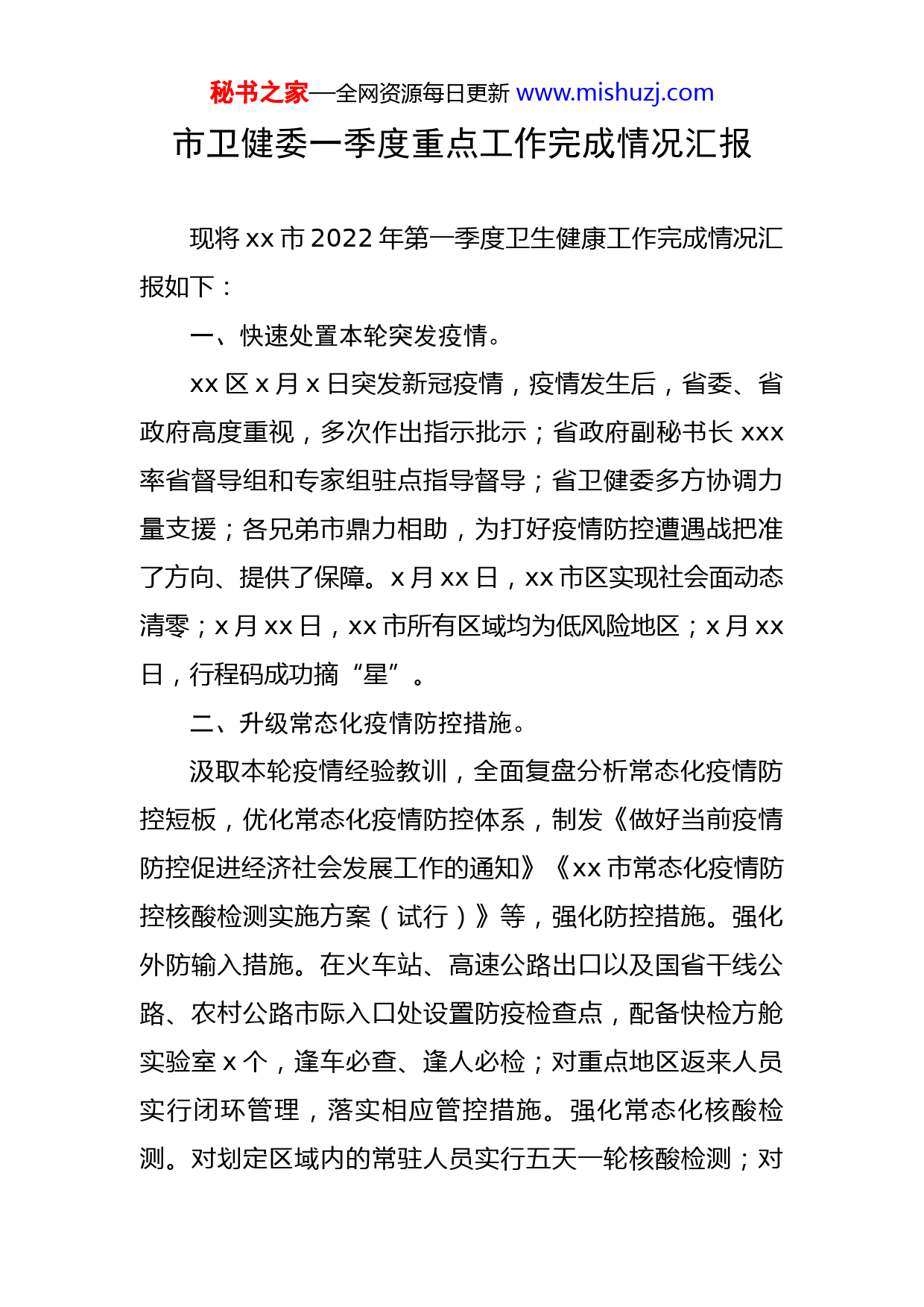 秘书之家—全网资源每日更新 www.mishuzj.com

市卫健委一季度重点工作完成情况汇报

现将 xx 市 2022 年第一季度卫生健康工作完成情况汇报如下：

一、快速处置本轮突发疫情。

xx 区 x 月 x 日突发新冠疫情，疫情发生后，省委、省政府高度重视，多次作出指示批示；省政府副秘书长 xxx 率省督导组和专家组驻点指导督导；省卫健委多方协调力量支援；各兄弟市鼎力相助，为打好疫情防控遭遇战把准了方向、提供了保障。x 月 xx 日，xx 市区实现社会面动态清零；x 月 xx 日，xx 市所有区域均为低风险地区；x 月 xx 日，行程码成功摘“星”。

二、升级常态化疫情防控措施。

汲取本轮疫情经验教训，全面复盘分析常态化疫情防控短板，优化常态化疫情防控体系，制发《做好当前疫情防控促进经济社会发展工作的通知》《xx 市常态化疫情防控核酸检测实施方案（试行）》等，强化防控措施。强化外防输入措施。在火车站、高速公路出口以及国省干线公路、农村公路市际入口处设置防疫检查点，配备快检方舱实验室 x 个，逢车必查、逢人必检；对重点地区返来人员实行闭环管理，落实相应管控措施。强化常态化核酸检测。对划定区域内的常驻人员实行五天一轮核酸检测；对